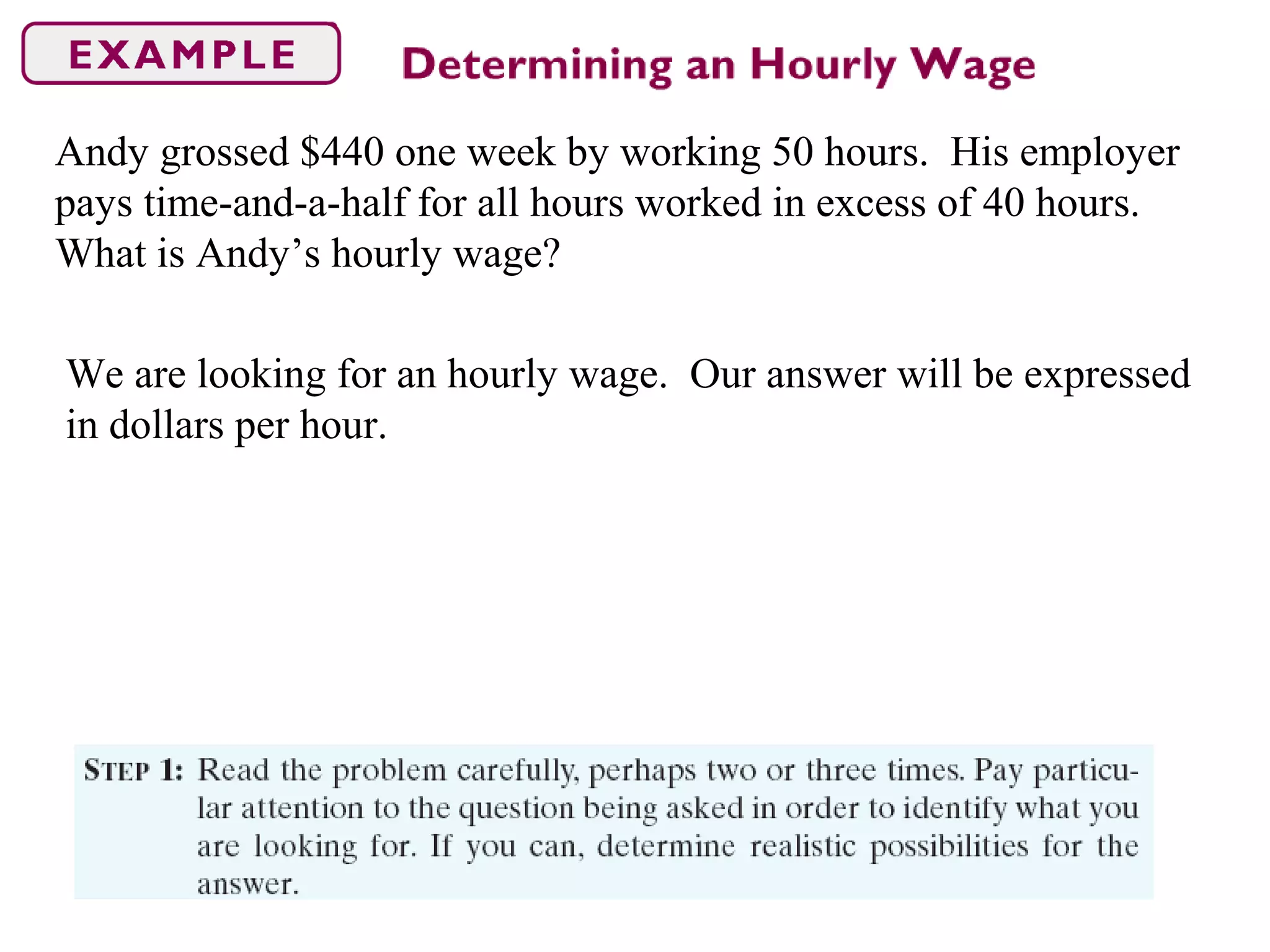 EXAMPLE Determining an Hourly Wage

Andy grossed \$440 one week by working 50 hours. His employer pays time-and-a-half for all hours worked in excess of 40 hours. What is Andy's hourly wage?

We are looking for an hourly wage. Our answer will be expressed in dollars per hour.

STEP 1: Read the problem carefully, perhaps two or three times. Pay particular attention to the question being asked in order to identify what you are looking for. If you can, determine realistic possibilities for the answer.